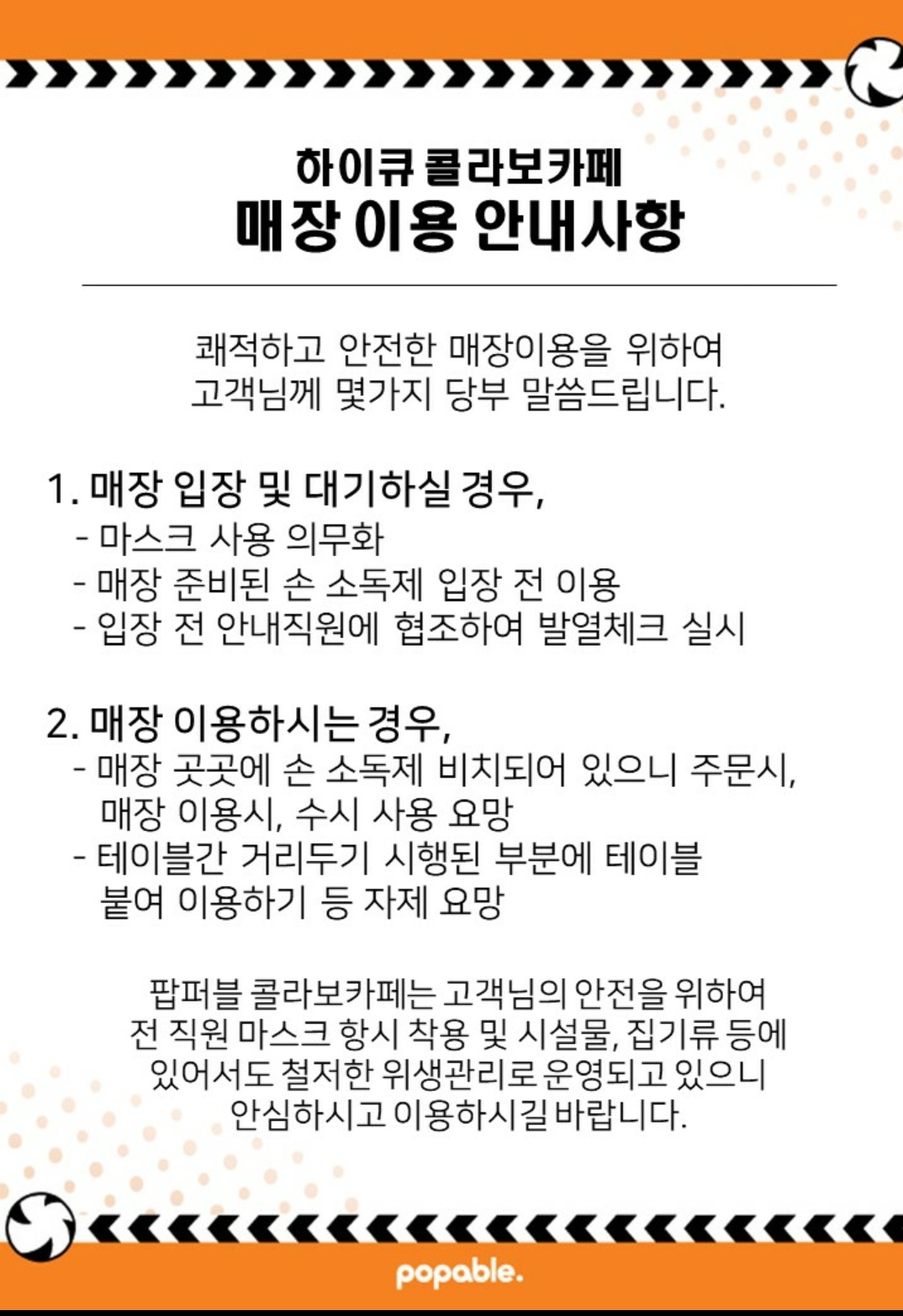 하이큐 콜라보카페
매장 이용 안내사항

쾌적하고 안전한 매장이용을 위하여
고객님께 몇가지 당부 말씀드립니다.

1. 매장 입장 및 대기하실 경우,
- 마스크 사용 의무화
- 매장 준비된 손 소독제 입장 전 이용
- 입장 전 안내직원에 협조하여 발열체크 실시

2. 매장 이용하시는 경우,
- 매장 곳곳에 손 소독제 비치되어 있으니 주문시, 매장 이용시, 수시 사용 요망
- 테이블간 거리두기 시행된 부분에 테이블 붙여 이용하기 등 자제 요망

팝퍼블 콜라보카페는 고객님의 안전을 위하여
전 직원 마스크 항시 착용 및 시설물, 집기류 등에
있어서도 철저한 위생관리로 운영되고 있으니
안심하시고 이용하시길 바랍니다.

popable.